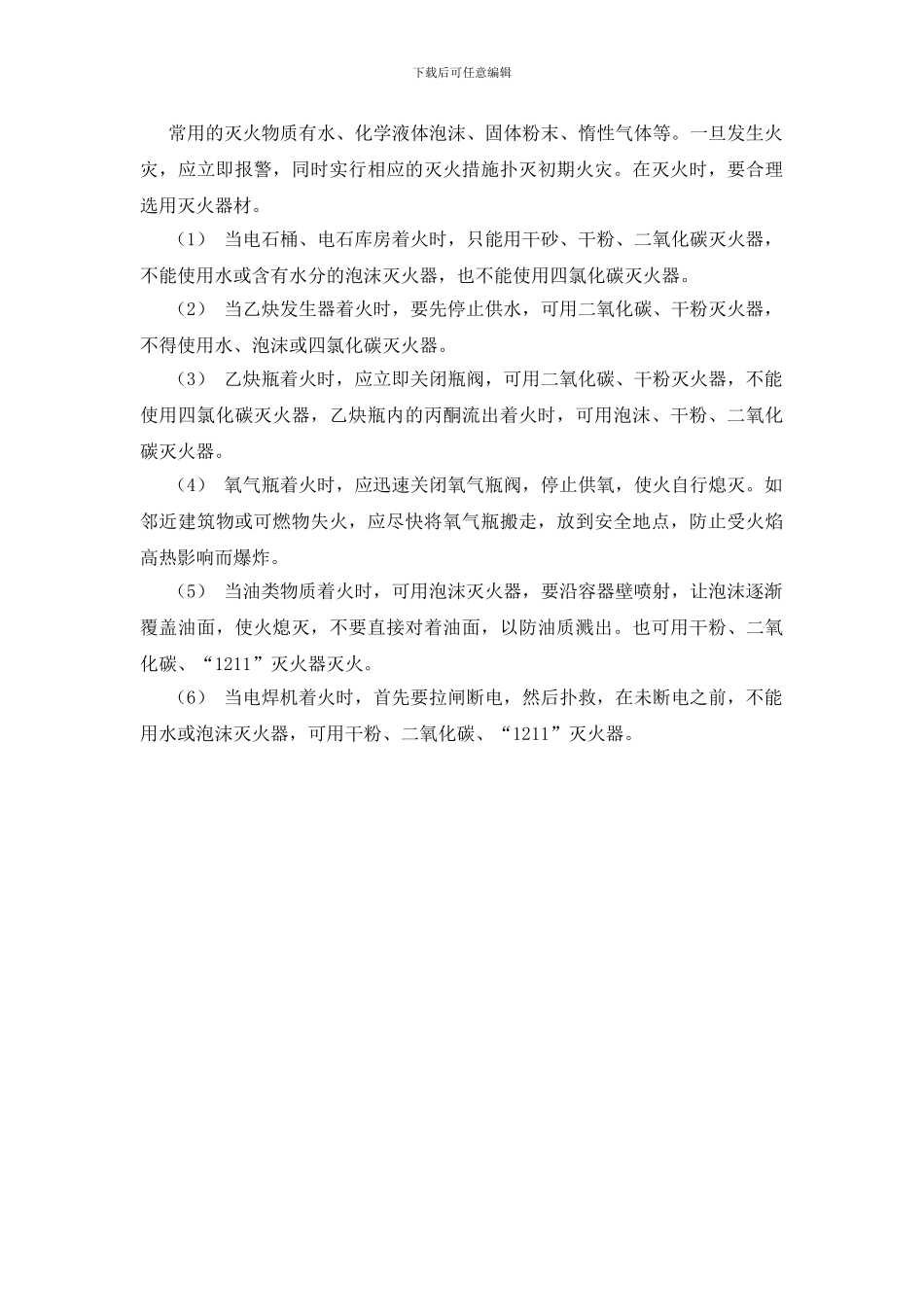 下载后可任意编辑

常用的灭火物质有水、化学液体泡沫、固体粉末、惰性气体等。一旦发生火灾，应立即报警，同时实行相应的灭火措施扑灭初期火灾。在灭火时，要合理选用灭火器材。

（1） 当电石桶、电石库房着火时，只能用干砂、干粉、二氧化碳灭火器，不能使用水或含有水分的泡沫灭火器，也不能使用四氯化碳灭火器。

（2） 当乙炔发生器着火时，要先停止供水，可用二氧化碳、干粉灭火器，不得使用水、泡沫或四氯化碳灭火器。

（3） 乙炔瓶着火时，应立即关闭瓶阀，可用二氧化碳、干粉灭火器，不能使用四氯化碳灭火器，乙炔瓶内的丙酮流出着火时，可用泡沫、干粉、二氧化碳灭火器。

（4） 氧气瓶着火时，应迅速关闭氧气瓶阀，停止供氧，使火自行熄灭。如邻近建筑物或可燃物失火，应尽快将氧气瓶搬走，放到安全地点，防止受火焰高热影响而爆炸。

（5） 当油类物质着火时，可用泡沫灭火器，要沿容器壁喷射，让泡沫逐渐覆盖油面，使火熄灭，不要直接对着油面，以防油质溅出。也可用干粉、二氧化碳、“1211”灭火器灭火。

（6） 当电焊机着火时，首先要拉闸断电，然后扑救，在未断电之前，不能用水或泡沫灭火器，可用干粉、二氧化碳、“1211”灭火器。